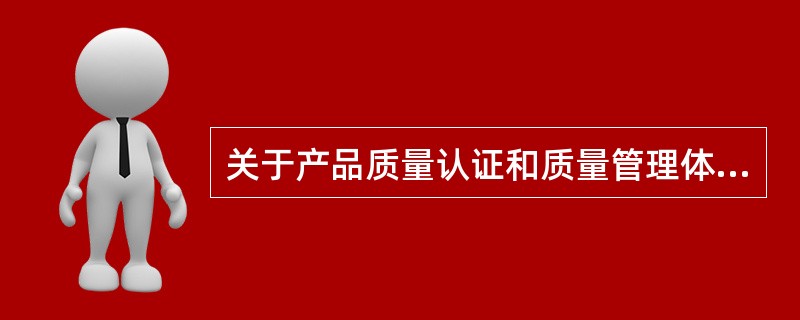 关于产品质量认证和质量管理体...